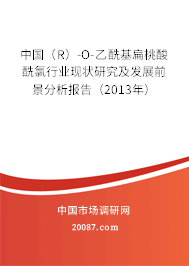 中国（R）-O-乙酰基扁桃酸酰氯行业现状研究及发展前景分析报告（2013年）

中国市场调研网

20087.com